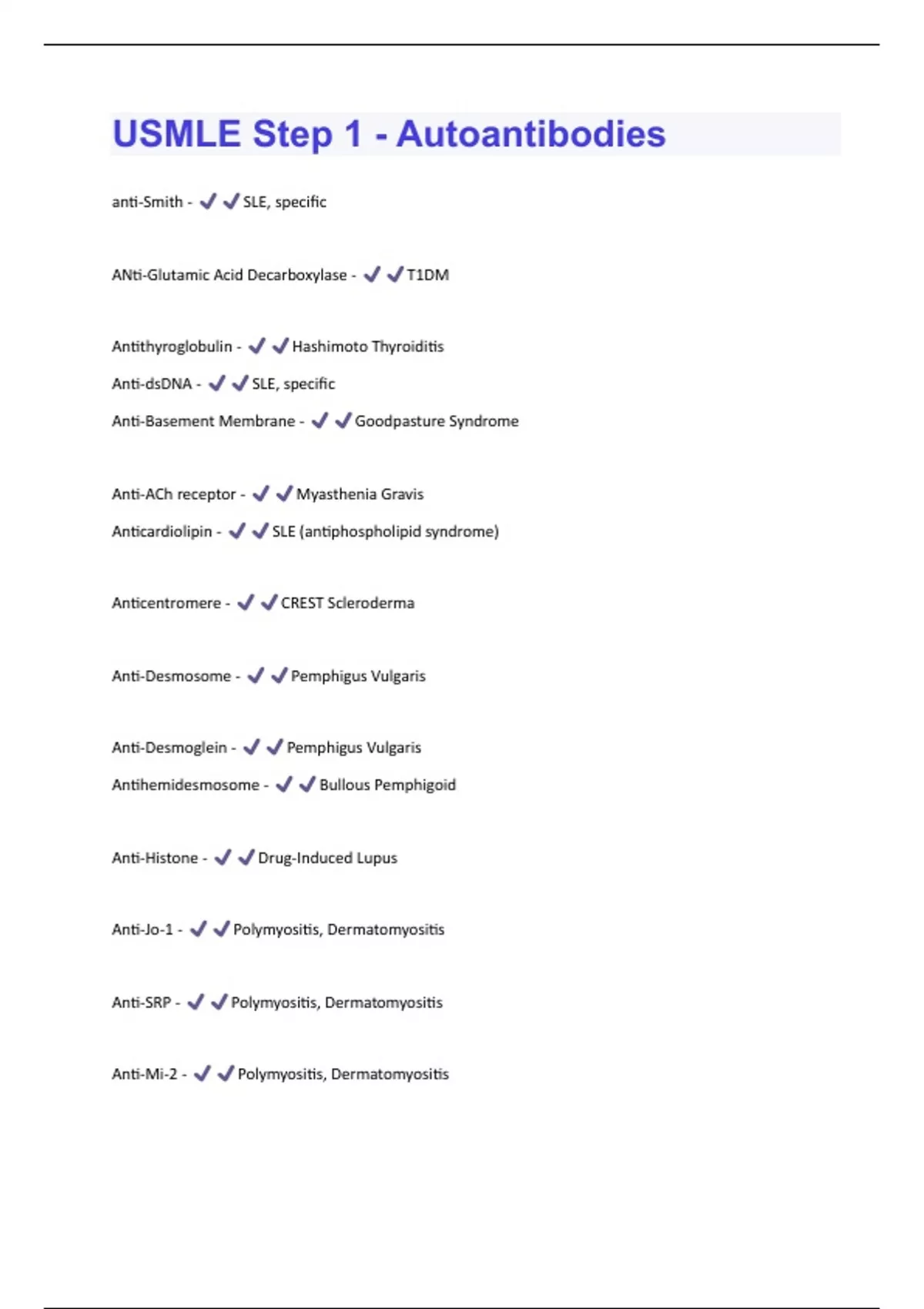 USMLE Step 1 - Autoantibodies

anti-Smith - ✔✔SLE, specific

ANti-Glutamic Acid Decarboxylase - ✔✔T1DM

Antithyroglobulin - ✔✔Hashimoto Thyroiditis

Anti-dsDNA - ✔✔SLE, specific

Anti-Basement Membrane - ✔✔Goodpasture Syndrome

Anti-ACh receptor - ✔✔Myasthenia Gravis

Anticardiolipin - ✔✔SLE (antiphospholipid syndrome)

Anticentromere - ✔✔CREST Scleroderma

Anti-Desmosome - ✔✔Pemphigus Vulgaris

Anti-Desmoglein - ✔✔Pemphigus Vulgaris

Antihemidesmosome - ✔✔Bullous Pemphigoid

Anti-Histone - ✔✔Drug-Induced Lupus

Anti-Jo-1 - ✔✔Polymyositis, Dermatomyositis

Anti-SRP - ✔✔Polymyositis, Dermatomyositis

Anti-Mi-2 - ✔✔Polymyositis, Dermatomyositis